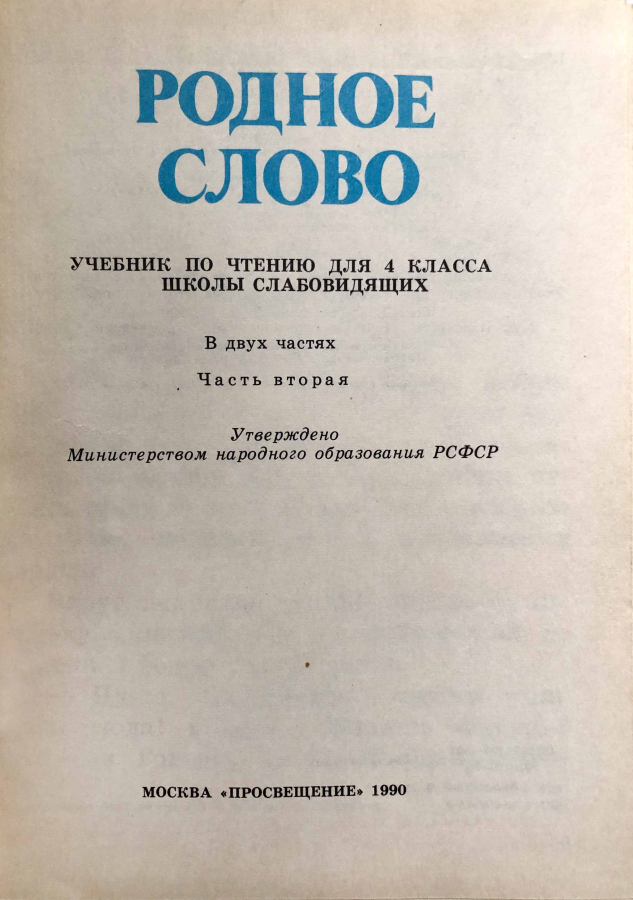 РОДНОЕ СЛОВО

УЧЕБНИК ПО ЧТЕНИЮ ДЛЯ 4 КЛАССА ШКОЛЫ СЛАБОВИДЯЩИХ

В двух частях

Часть вторая

Утверждено Министерством народного образования РСФСР

МОСКВА «ПРОСВЕЩЕНИЕ» 1990